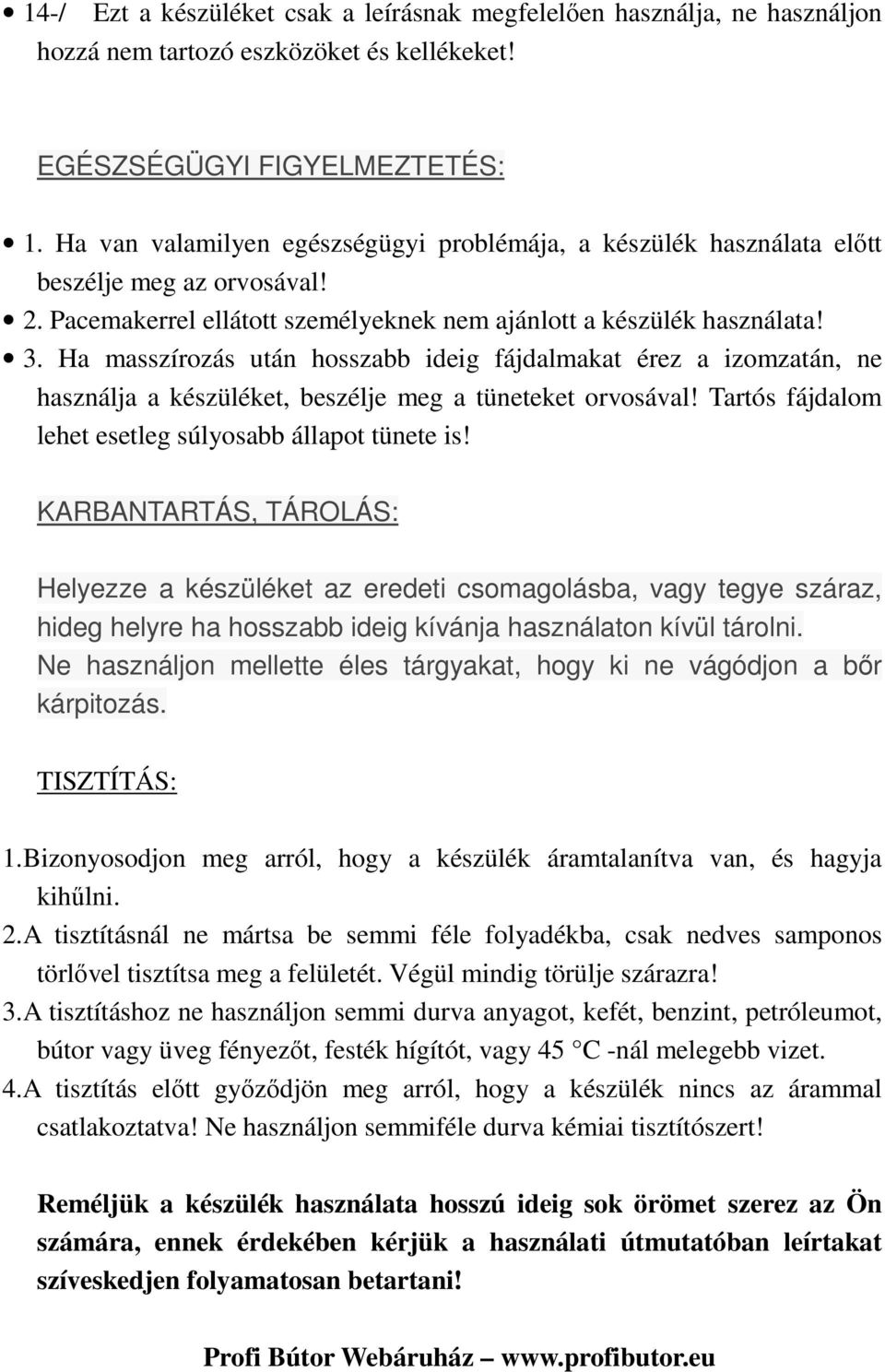 • 14-/ Ezt a készüléket csak a leírásnak megfelelően használja, ne használjon hozzá nem tartozó eszközöket és kellékeket!

EGÉSZSÉGÜGYI FIGYELMEZTETÉS:

• 1. Ha van valamilyen egészségügyi problémája, a készülék használata előtt beszélje meg az orvosával!
• 2. Pacemakerrel ellátott személyeknek nem ajánlott a készülék használata!
• 3. Ha masszírozás után hosszabb ideig fájdalmakat érez a izomzatán, ne használja a készüléket, beszélje meg a tüneteket orvosával! Tartós fájdalom lehet esetleg súlyosabb állapot tünete is!

KARBANTARTÁS, TÁROLÁS:

Helyezze a készüléket az eredeti csomagolásba, vagy tegye száraz, hideg helyre ha hosszabb ideig kívánja használaton kívül tárolni.
Ne használjon mellette éles tárgyakat, hogy ki ne vágódjon a bőr kárpitozás.

TISZTÍTÁS:

1. Bizonyosodjon meg arról, hogy a készülék áramtalanítva van, és hagyja kihűlni.
2. A tisztításnál ne mártsa be semmi féle folyadékba, csak nedves samponos törlővel tisztítsa meg a felületét. Végül mindig törülje szárazra!
3. A tisztításhoz ne használjon semmi durva anyagot, kefét, benzint, petróleumot, bútor vagy üveg fényezőt, festék hígítót, vagy 45 °C -nál melegebb vizet.
4. A tisztítás előtt győződjön meg arról, hogy a készülék nincs az árammal csatlakoztatva! Ne használjon semmiféle durva kémiai tisztítószert!

Reméljük a készülék használata hosszú ideig sok örömet szerez az Ön számára, ennek érdekében kérjük a használati útmutatóban leírtakat szíveskedjen folyamatosan betartani!

Profi Bútor Webáruház – www.profibutor.eu